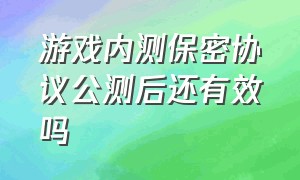 游戏内测保密协议公测后还有效吗